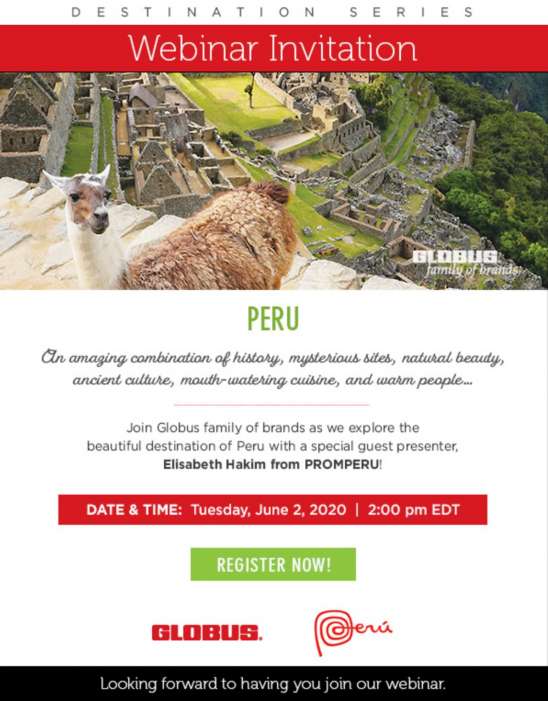 DESTINATION SERIES

Webinar Invitation

GLOBUS
family of brands

PERU

An amazing combination of history, mysterious sites, natural beauty, ancient culture, mouth-watering cuisine, and warm people...

Join Globus family of brands as we explore the beautiful destination of Peru with a special guest presenter, Elisabeth Hakim from PROMPERU!

DATE & TIME: Tuesday, June 2, 2020 | 2:00 pm EDT

REGISTER NOW!

GLOBUS.

Perú

Looking forward to having you join our webinar.